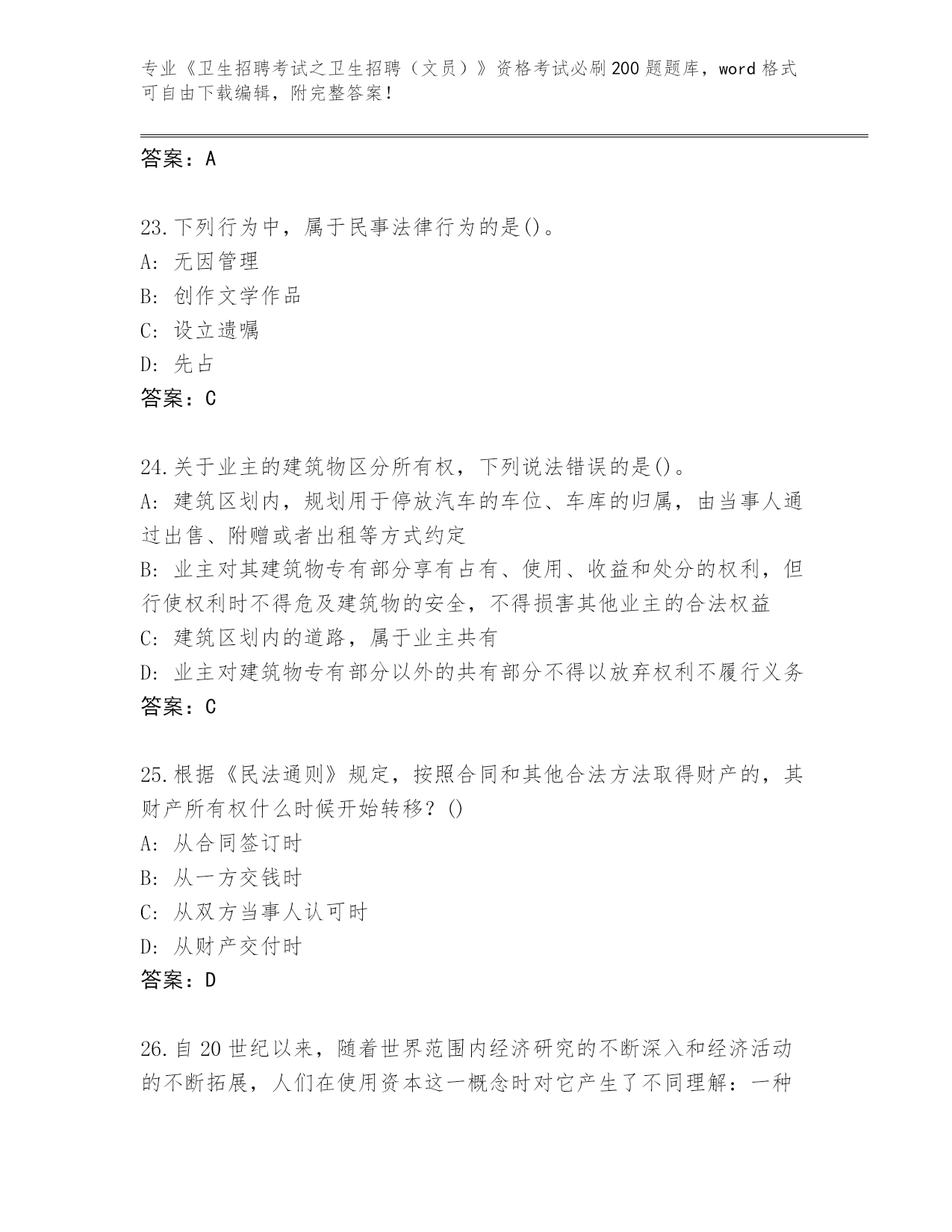 专业《卫生招聘考试之卫生招聘（文员）》资格考试必刷200题题库，word格式可自由下载编辑，附完整答案！

答案：A

23.下列行为中，属于民事法律行为的是()。
A: 无因管理
B: 创作文学作品
C: 设立遗嘱
D: 先占
答案：C

24.关于业主的建筑物区分所有权，下列说法错误的是()。
A: 建筑区划内，规划用于停放汽车的车位、车库的归属，由当事人通过出售、附赠或者出租等方式约定
B: 业主对其建筑物专有部分享有占有、使用、收益和处分的权利，但行使权利时不得危及建筑物的安全，不得损害其他业主的合法权益
C: 建筑区划内的道路，属于业主共有
D: 业主对建筑物专有部分以外的共有部分不得以放弃权利不履行义务
答案：C

25.根据《民法通则》规定，按照合同和其他合法方法取得财产的，其财产所有权什么时候开始转移？()
A: 从合同签订时
B: 从一方交钱时
C: 从双方当事人认可时
D: 从财产交付时
答案：D

26.自20世纪以来，随着世界范围内经济研究的不断深入和经济活动的不断拓展，人们在使用资本这一概念时对它产生了不同理解：一种